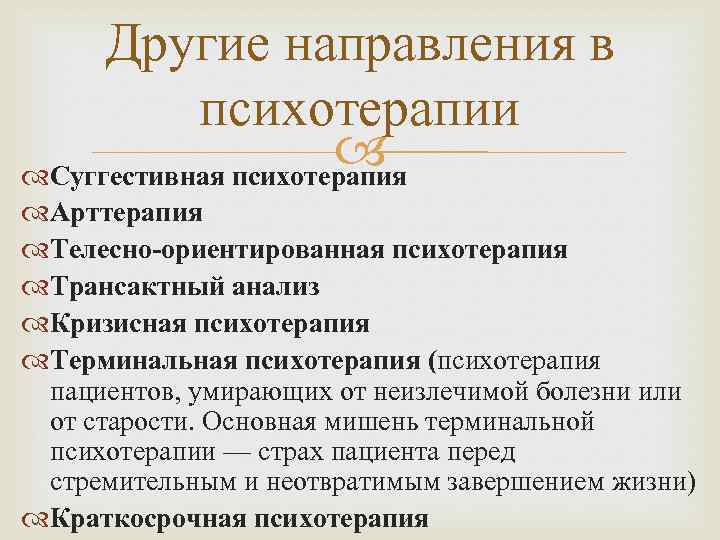 Другие направления в психотерапии

Суггестивная психотерапия
Арттерапия
Телесно-ориентированная психотерапия
Трансактный анализ
Кризисная психотерапия
Терминальная психотерапия (психотерапия пациентов, умирающих от неизлечимой болезни или от старости. Основная мишень терминальной психотерапии — страх пациента перед стремительным и неотвратимым завершением жизни)
Краткосрочная психотерапия